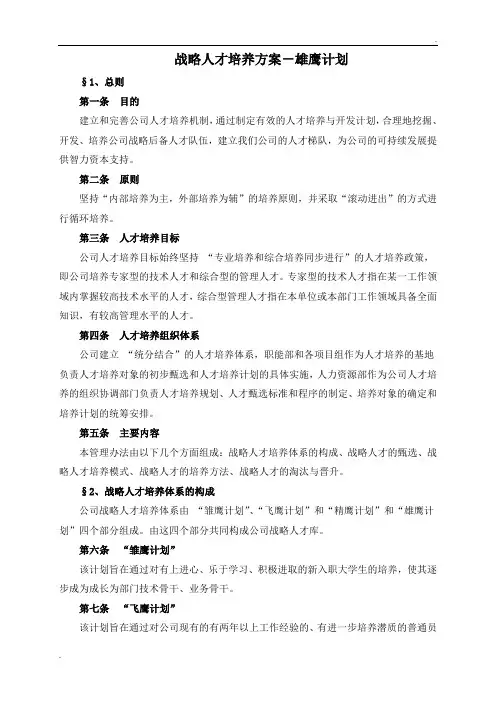 战略人才培养方案－雄鹰计划

§1、总则

第一条　目的

建立和完善公司人才培养机制，通过制定有效的人才培养与开发计划，合理地挖掘、开发、培养公司战略后备人才队伍，建立我们公司的人才梯队，为公司的可持续发展提供智力资本支持。

第二条　原则

坚持“内部培养为主，外部培养为辅”的培养原则，并采取“滚动进出”的方式进行循环培养。

第三条　人才培养目标

公司人才培养目标始终坚持 “专业培养和综合培养同步进行”的人才培养政策，即公司培养专家型的技术人才和综合型的管理人才。专家型的技术人才指在某一工作领域内掌握较高技术水平的人才，综合型管理人才指在本单位或本部门工作领域具备全面知识，有较高管理水平的人才。

第四条　人才培养组织体系

公司建立 “统分结合”的人才培养体系，职能部和各项目组作为人才培养的基地负责人才培养对象的初步甄选和人才培养计划的具体实施，人力资源部作为公司人才培养的组织协调部门负责人才培养规划、人才甄选标准和程序的制定、培养对象的确定和培养计划的统筹安排。

第五条　主要内容

本管理办法由以下几个方面组成：战略人才培养体系的构成、战略人才的甄选、战略人才培养模式、战略人才的培养方法、战略人才的淘汰与晋升。

§2、战略人才培养体系的构成

公司战略人才培养体系由 “雏鹰计划”、“飞鹰计划”和“精鹰计划”和“雄鹰计划”四个部分组成。由这四个部分共同构成公司战略人才库。

第六条　“雏鹰计划”

该计划旨在通过对有上进心、乐于学习、积极进取的新入职大学生的培养，使其逐步成为成长为部门技术骨干、业务骨干。

第七条　“飞鹰计划”

该计划旨在通过对公司现有的有两年以上工作经验的、有进一步培养潜质的普通员